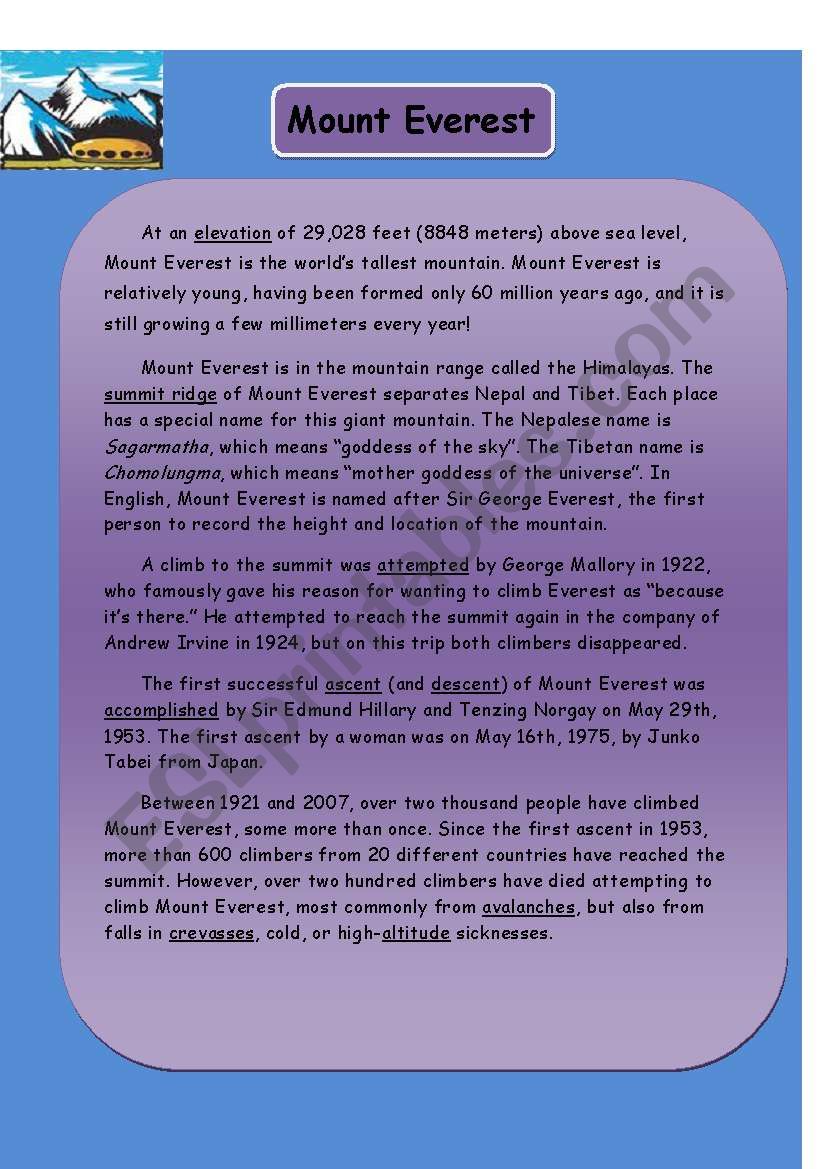 Mount Everest

At an elevation of 29,028 feet (8848 meters) above sea level, Mount Everest is the world's tallest mountain. Mount Everest is relatively young, having been formed only 60 million years ago, and it is still growing a few millimeters every year!

Mount Everest is in the mountain range called the Himalayas. The summit ridge of Mount Everest separates Nepal and Tibet. Each place has a special name for this giant mountain. The Nepalese name is Sagarmatha, which means "goddess of the sky". The Tibetan name is Chomolungma, which means "mother goddess of the universe". In English, Mount Everest is named after Sir George Everest, the first person to record the height and location of the mountain.

A climb to the summit was attempted by George Mallory in 1922, who famously gave his reason for wanting to climb Everest as "because it's there." He attempted to reach the summit again in the company of Andrew Irvine in 1924, but on this trip both climbers disappeared.

The first successful ascent (and descent) of Mount Everest was accomplished by Sir Edmund Hillary and Tenzing Norgay on May 29th, 1953. The first ascent by a woman was on May 16th, 1975, by Junko Tabei from Japan.

Between 1921 and 2007, over two thousand people have climbed Mount Everest, some more than once. Since the first ascent in 1953, more than 600 climbers from 20 different countries have reached the summit. However, over two hundred climbers have died attempting to climb Mount Everest, most commonly from avalanches, but also from falls in crevasses, cold, or high-altitude sicknesses.

ESLprintables.com